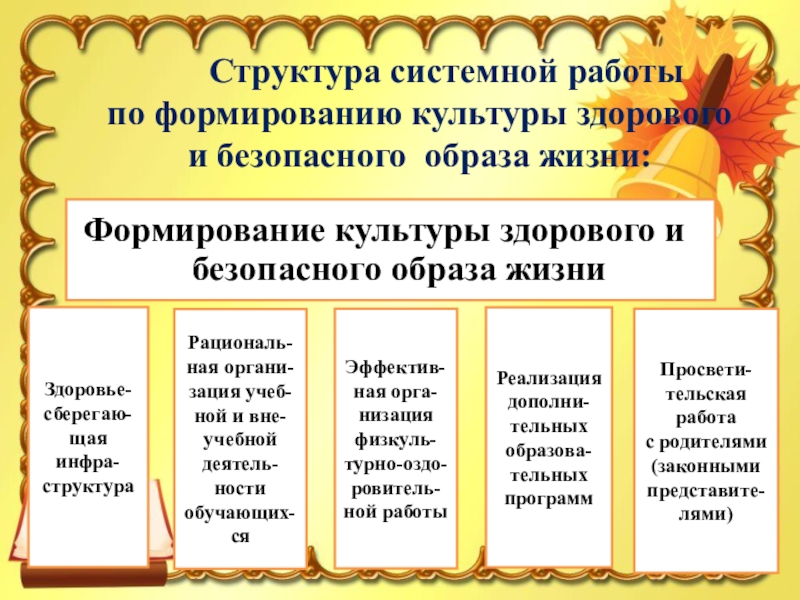 Структура системной работы по формированию культуры здорового и безопасного образа жизни:

Формирование культуры здорового и безопасного образа жизни

Здоровьесберегающая инфраструктура

Рациональная организация учебной и внеучебной деятельности обучающихся

Эффективная организация физкультурно-оздоровительной работы

Реализация дополнительных образовательных программ

Просветительская работа с родителями (законными представителями)